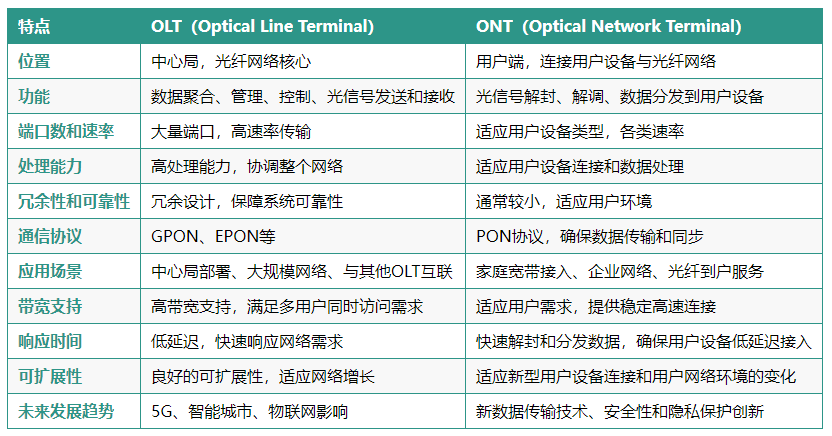 | 特点 | OLT（Optical Line Terminal） | ONT（Optical Network Terminal） |
|---|---|---|
| 位置 | 中心局，光纤网络核心 | 用户端，连接用户设备与光纤网络 |
| 功能 | 数据聚合、管理、控制、光信号发送和接收 | 光信号解封、解调、数据分发到用户设备 |
| 端口数和速率 | 大量端口，高速率传输 | 适应用户设备类型，各类速率 |
| 处理能力 | 高处理能力，协调整个网络 | 适应用户设备连接和数据处理 |
| 冗余性和可靠性 | 冗余设计，保障系统可靠性 | 通常较小，适应用户环境 |
| 通信协议 | GPON、EPON等 | PON协议，确保数据传输和同步 |
| 应用场景 | 中心局部署、大规模网络、与其他OLT互联 | 家庭宽带接入、企业网络、光纤到户服务 |
| 带宽支持 | 高带宽支持，满足多用户同时访问需求 | 适应用户需求，提供稳定高速连接 |
| 响应时间 | 低延迟，快速响应网络需求 | 快速解封和分发数据，确保用户设备低延迟接入 |
| 可扩展性 | 良好的可扩展性，适应网络增长 | 适应新型用户设备连接和用户网络环境的变化 |
| 未来发展趋势 | 5G、智能城市、物联网影响 | 新数据传输技术、安全性和隐私保护创新 |